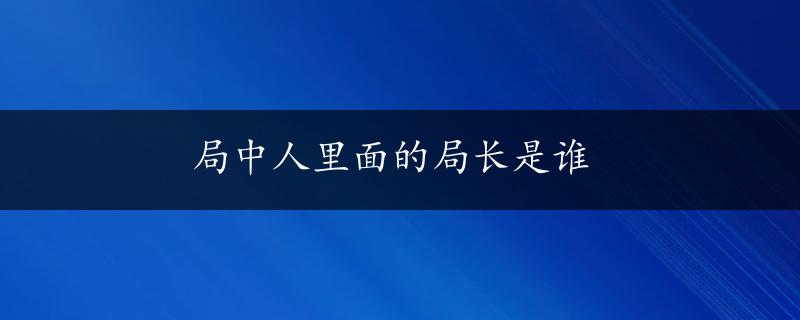 局中人里面的局长是谁